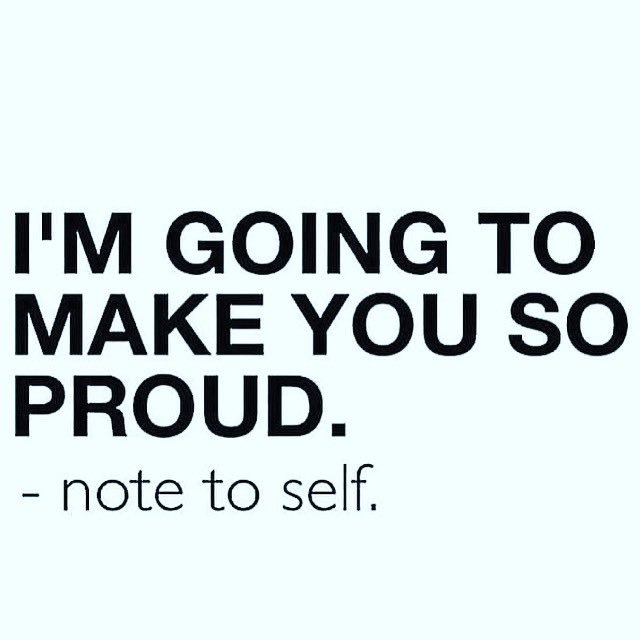 I'M GOING TO MAKE YOU SO PROUD.

- note to self.